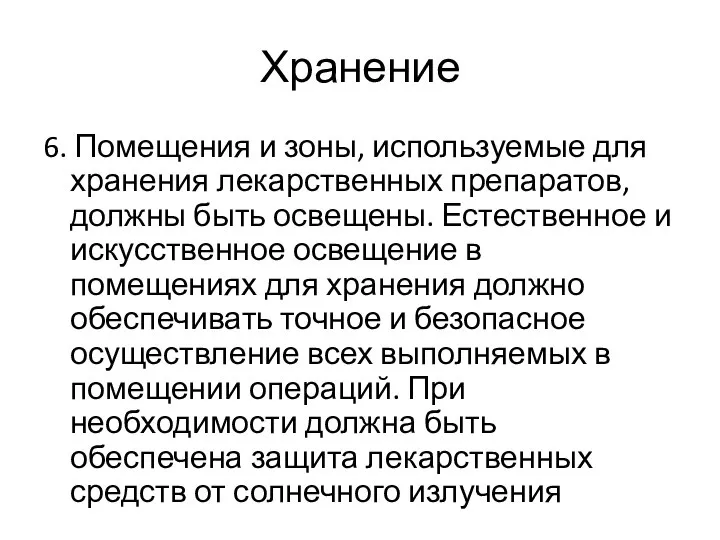 Хранение

6. Помещения и зоны, используемые для хранения лекарственных препаратов, должны быть освещены. Естественное и искусственное освещение в помещениях для хранения должно обеспечивать точное и безопасное осуществление всех выполняемых в помещении операций. При необходимости должна быть обеспечена защита лекарственных средств от солнечного излучения